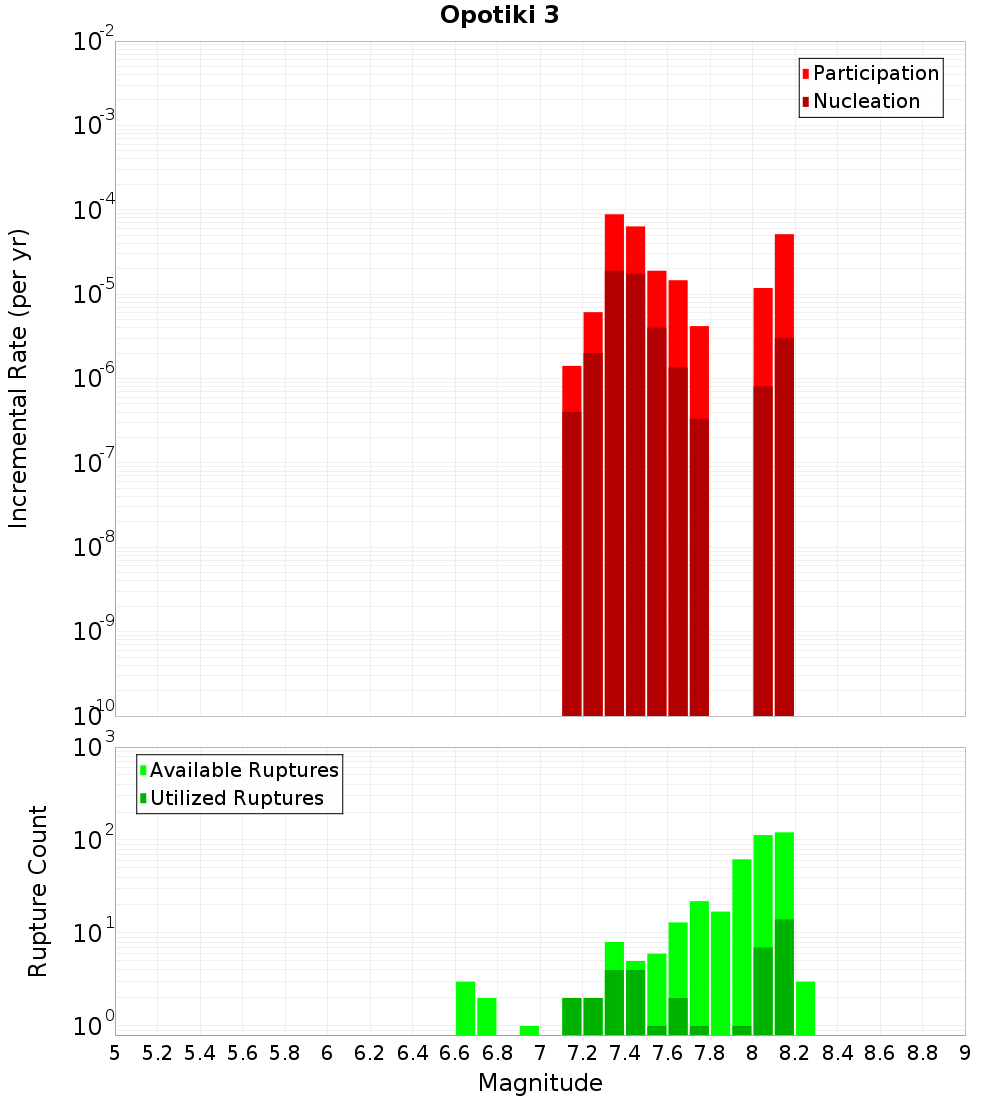 Opotiki 3

Participation
Nucleation

Incremental Rate (per yr)

$10^{-2}$
$10^{-3}$
$10^{-4}$
$10^{-5}$
$10^{-6}$
$10^{-7}$
$10^{-8}$
$10^{-9}$
$10^{-10}$

Available Ruptures
Utilized Ruptures

Rupture Count

$10^{3}$
$10^{2}$
$10^{1}$
$10^{0}$

5 5.2 5.4 5.6 5.8 6 6.2 6.4 6.6 6.8 7 7.2 7.4 7.6 7.8 8 8.2 8.4 8.6 8.8 9

Magnitude